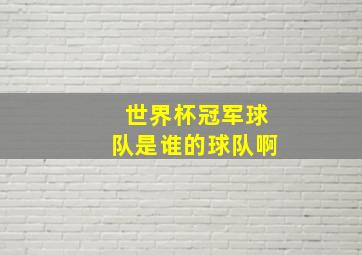 世界杯冠军球队是谁的球队啊